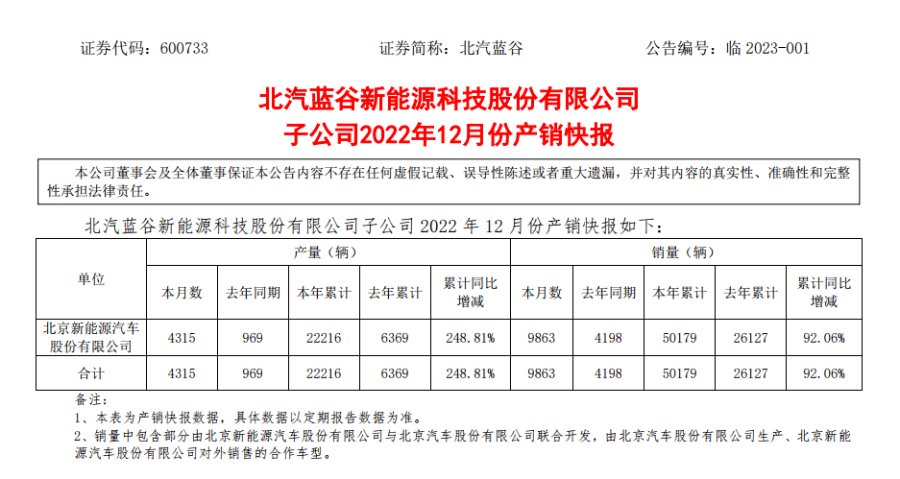 证券代码：600733　　证券简称：北汽蓝谷　　公告编号：临 2023-001

北汽蓝谷新能源科技股份有限公司
子公司2022年12月份产销快报

本公司董事会及全体董事保证本公告内容不存在任何虚假记载、误导性陈述或者重大遗漏，并对其内容的真实性、准确性和完整性承担法律责任。

北汽蓝谷新能源科技股份有限公司子公司 2022 年 12 月份产销快报如下：

| 单位 | 产量（辆） | | | | | 销量（辆） | | | | |
|---|---|---|---|---|---|---|---|---|---|---|
| | 本月数 | 去年同期 | 本年累计 | 去年累计 | 累计同比增减 | 本月数 | 去年同期 | 本年累计 | 去年累计 | 累计同比增减 |
| 北京新能源汽车股份有限公司 | 4315 | 969 | 22216 | 6369 | 248.81% | 9863 | 4198 | 50179 | 26127 | 92.06% |
| 合计 | 4315 | 969 | 22216 | 6369 | 248.81% | 9863 | 4198 | 50179 | 26127 | 92.06% |

备注：
1、本表为产销快报数据，具体数据以定期报告数据为准。
2、销量中包含部分由北京新能源汽车股份有限公司与北京汽车股份有限公司联合开发，由北京汽车股份有限公司生产、北京新能源汽车股份有限公司对外销售的合作车型。